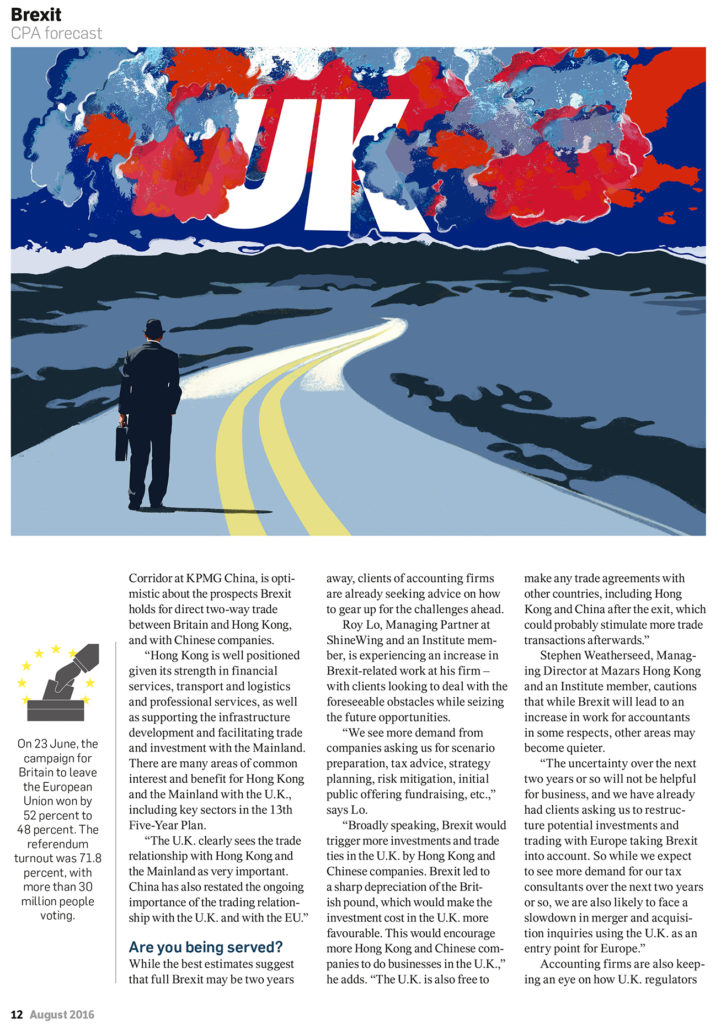 Brexit
CPA forecast

UK

On 23 June, the campaign for Britain to leave the European Union won by 52 percent to 48 percent. The referendum turnout was 71.8 percent, with more than 30 million people voting.

Corridor at KPMG China, is optimistic about the prospects Brexit holds for direct two-way trade between Britain and Hong Kong, and with Chinese companies.

"Hong Kong is well positioned given its strength in financial services, transport and logistics and professional services, as well as supporting the infrastructure development and facilitating trade and investment with the Mainland. There are many areas of common interest and benefit for Hong Kong and the Mainland with the U.K., including key sectors in the 13th Five-Year Plan.

"The U.K. clearly sees the trade relationship with Hong Kong and the Mainland as very important. China has also restated the ongoing importance of the trading relationship with the U.K. and with the EU."

Are you being served?

While the best estimates suggest that full Brexit may be two years away, clients of accounting firms are already seeking advice on how to gear up for the challenges ahead.

Roy Lo, Managing Partner at ShineWing and an Institute member, is experiencing an increase in Brexit-related work at his firm – with clients looking to deal with the foreseeable obstacles while seizing the future opportunities.

"We see more demand from companies asking us for scenario preparation, tax advice, strategy planning, risk mitigation, initial public offering fundraising, etc.," says Lo.

"Broadly speaking, Brexit would trigger more investments and trade ties in the U.K. by Hong Kong and Chinese companies. Brexit led to a sharp depreciation of the British pound, which would make the investment cost in the U.K. more favourable. This would encourage more Hong Kong and Chinese companies to do businesses in the U.K.," he adds. "The U.K. is also free to make any trade agreements with other countries, including Hong Kong and China after the exit, which could probably stimulate more trade transactions afterwards."

Stephen Weatherseed, Managing Director at Mazars Hong Kong and an Institute member, cautions that while Brexit will lead to an increase in work for accountants in some respects, other areas may become quieter.

"The uncertainty over the next two years or so will not be helpful for business, and we have already had clients asking us to restructure potential investments and trading with Europe taking Brexit into account. So while we expect to see more demand for our tax consultants over the next two years or so, we are also likely to face a slowdown in merger and acquisition inquiries using the U.K. as an entry point for Europe."

Accounting firms are also keeping an eye on how U.K. regulators

12 August 2016